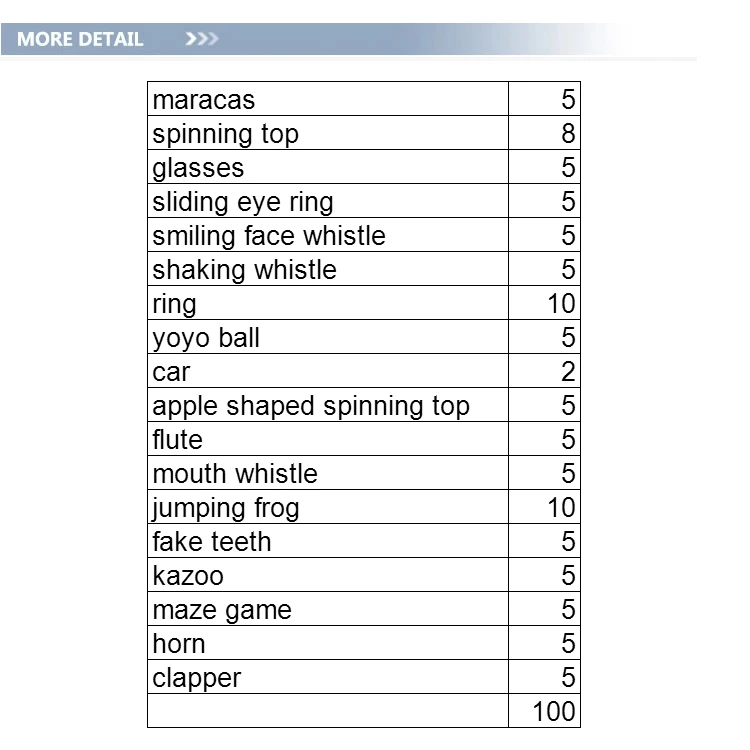 MORE DETAIL >>>

| | |
|---|---|
| maracas | 5 |
| spinning top | 8 |
| glasses | 5 |
| sliding eye ring | 5 |
| smiling face whistle | 5 |
| shaking whistle | 5 |
| ring | 10 |
| yoyo ball | 5 |
| car | 2 |
| apple shaped spinning top | 5 |
| flute | 5 |
| mouth whistle | 5 |
| jumping frog | 10 |
| fake teeth | 5 |
| kazoo | 5 |
| maze game | 5 |
| horn | 5 |
| clapper | 5 |
| | 100 |